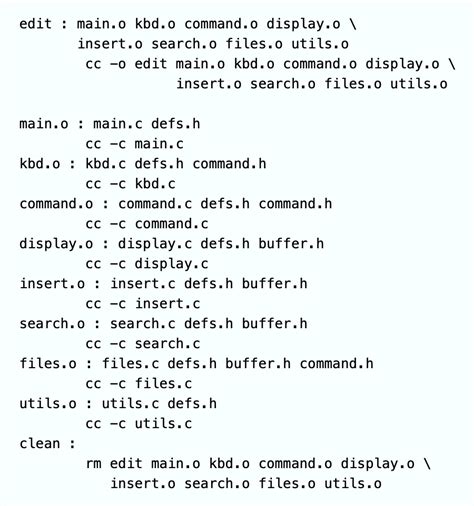 edit : main.o kbd.o command.o display.o \
       insert.o search.o files.o utils.o
        cc -o edit main.o kbd.o command.o display.o \
                   insert.o search.o files.o utils.o

main.o : main.c defs.h
        cc -c main.c
kbd.o : kbd.c defs.h command.h
        cc -c kbd.c
command.o : command.c defs.h command.h
        cc -c command.c
display.o : display.c defs.h buffer.h
        cc -c display.c
insert.o : insert.c defs.h buffer.h
        cc -c insert.c
search.o : search.c defs.h buffer.h
        cc -c search.c
files.o : files.c defs.h buffer.h command.h
        cc -c files.c
utils.o : utils.c defs.h
        cc -c utils.c
clean :
        rm edit main.o kbd.o command.o display.o \
           insert.o search.o files.o utils.o